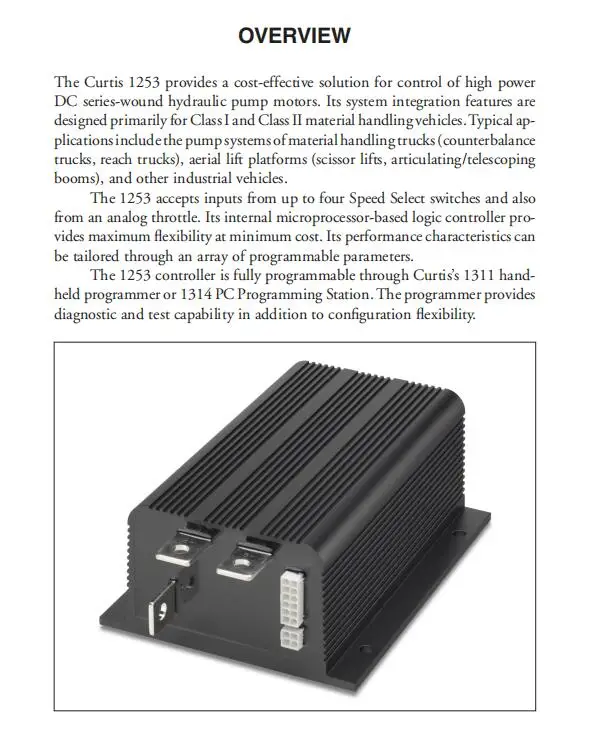 OVERVIEW

The Curtis 1253 provides a cost-effective solution for control of high power DC series-wound hydraulic pump motors. Its system integration features are designed primarily for Class I and Class II material handling vehicles. Typical applications include the pump systems of material handling trucks (counterbalance trucks, reach trucks), aerial lift platforms (scissor lifts, articulating/telescoping booms), and other industrial vehicles.

The 1253 accepts inputs from up to four Speed Select switches and also from an analog throttle. Its internal microprocessor-based logic controller provides maximum flexibility at minimum cost. Its performance characteristics can be tailored through an array of programmable parameters.

The 1253 controller is fully programmable through Curtis's 1311 handheld programmer or 1314 PC Programming Station. The programmer provides diagnostic and test capability in addition to configuration flexibility.